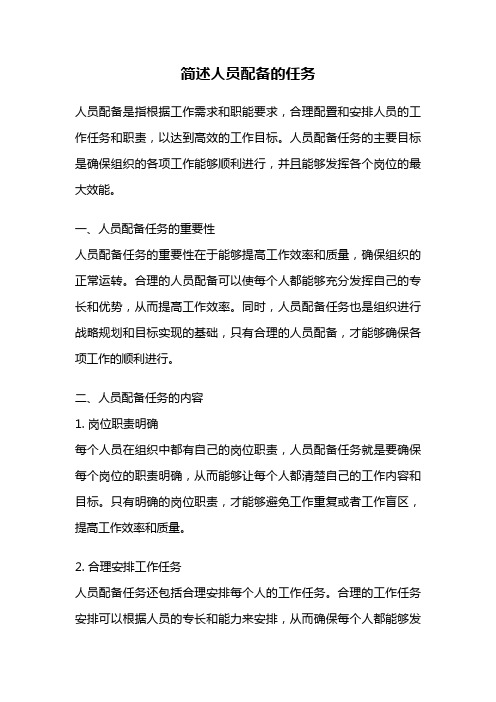 简述人员配备的任务

人员配备是指根据工作需求和职能要求，合理配置和安排人员的工作任务和职责，以达到高效的工作目标。人员配备任务的主要目标是确保组织的各项工作能够顺利进行，并且能够发挥各个岗位的最大效能。

一、人员配备任务的重要性
人员配备任务的重要性在于能够提高工作效率和质量，确保组织的正常运转。合理的人员配备可以使每个人都能够充分发挥自己的专长和优势，从而提高工作效率。同时，人员配备任务也是组织进行战略规划和目标实现的基础，只有合理的人员配备，才能够确保各项工作的顺利进行。

二、人员配备任务的内容
1. 岗位职责明确
每个人员在组织中都有自己的岗位职责，人员配备任务就是要确保每个岗位的职责明确，从而能够让每个人都清楚自己的工作内容和目标。只有明确的岗位职责，才能够避免工作重复或者工作盲区，提高工作效率和质量。

2. 合理安排工作任务
人员配备任务还包括合理安排每个人的工作任务。合理的工作任务安排可以根据人员的专长和能力来安排，从而确保每个人都能够发